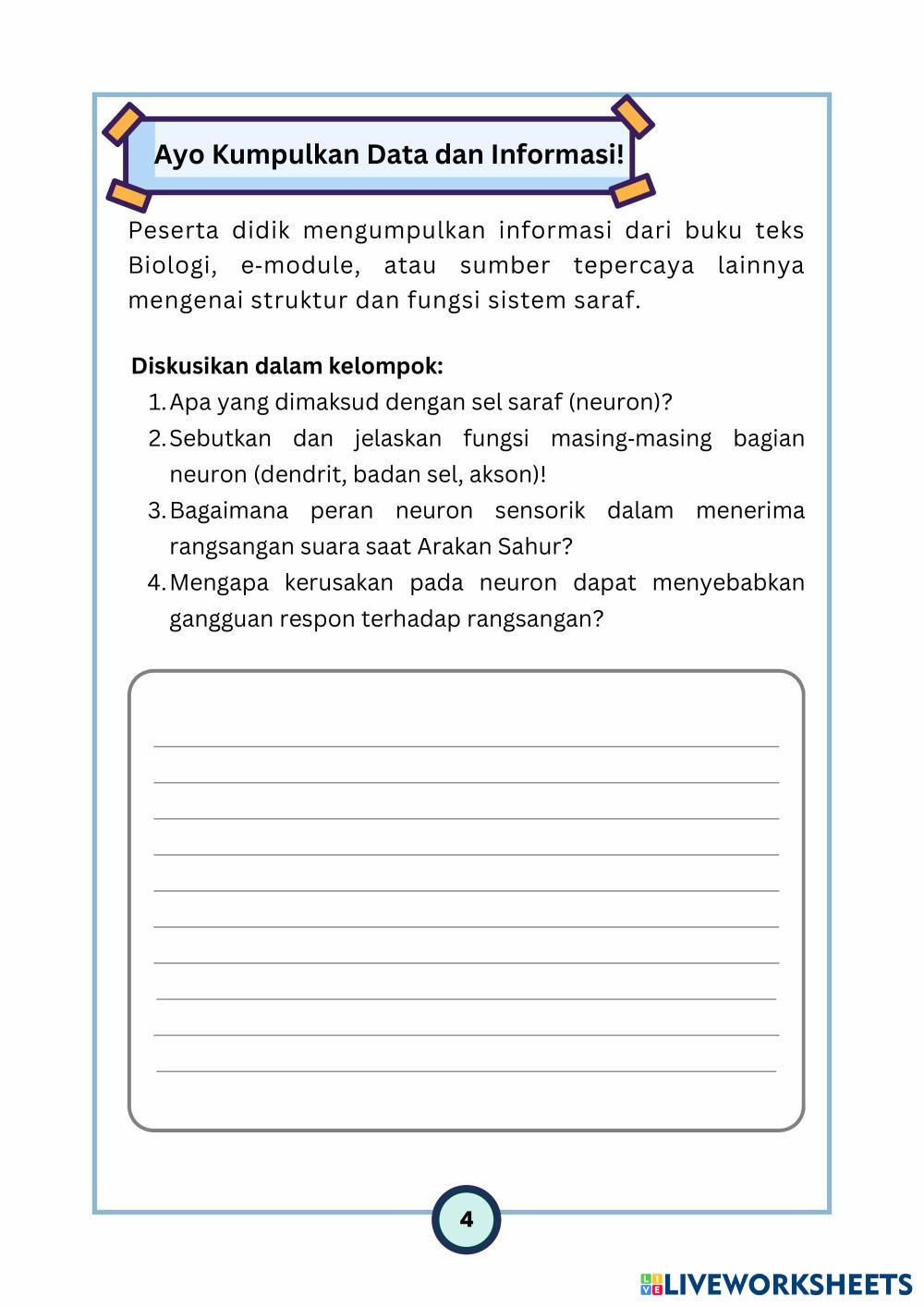 Ayo Kumpulkan Data dan Informasi!

Peserta didik mengumpulkan informasi dari buku teks Biologi, e-module, atau sumber tepercaya lainnya mengenai struktur dan fungsi sistem saraf.

Diskusikan dalam kelompok:

1. Apa yang dimaksud dengan sel saraf (neuron)?
2. Sebutkan dan jelaskan fungsi masing-masing bagian neuron (dendrit, badan sel, akson)!
3. Bagaimana peran neuron sensorik dalam menerima rangsangan suara saat Arakan Sahur?
4. Mengapa kerusakan pada neuron dapat menyebabkan gangguan respon terhadap rangsangan?

4

LIVEWORKSHEETS